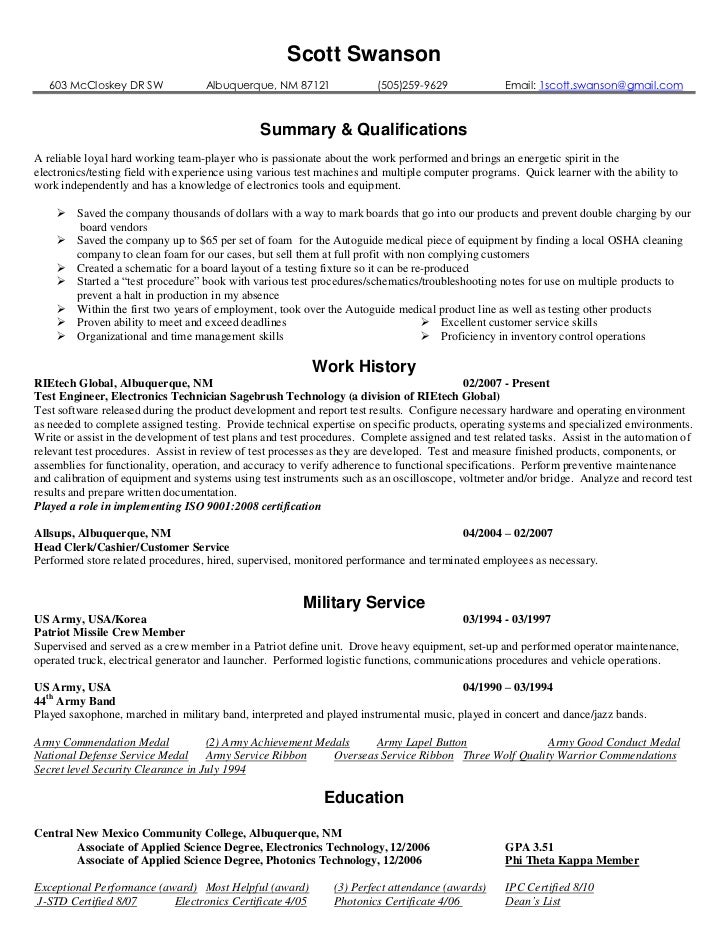 Scott Swanson

603 McCloskey DR SW Albuquerque, NM 87121 (505)259-9629 Email: 1scott.swanson@gmail.com

Summary & Qualifications

A reliable loyal hard working team-player who is passionate about the work performed and brings an energetic spirit in the electronics/testing field with experience using various test machines and multiple computer programs. Quick learner with the ability to work independently and has a knowledge of electronics tools and equipment.

➢ Saved the company thousands of dollars with a way to mark boards that go into our products and prevent double charging by our board vendors
➢ Saved the company up to $65 per set of foam for the Autoguide medical piece of equipment by finding a local OSHA cleaning company to clean foam for our cases, but sell them at full profit with non complying customers
➢ Created a schematic for a board layout of a testing fixture so it can be re-produced
➢ Started a "test procedure" book with various test procedures/schematics/troubleshooting notes for use on multiple products to prevent a halt in production in my absence
➢ Within the first two years of employment, took over the Autoguide medical product line as well as testing other products
➢ Proven ability to meet and exceed deadlines
➢ Organizational and time management skills
➢ Excellent customer service skills
➢ Proficiency in inventory control operations

Work History

RIEtech Global, Albuquerque, NM 02/2007 - Present
Test Engineer, Electronics Technician Sagebrush Technology (a division of RIEtech Global)
Test software released during the product development and report test results. Configure necessary hardware and operating environment as needed to complete assigned testing. Provide technical expertise on specific products, operating systems and specialized environments. Write or assist in the development of test plans and test procedures. Complete assigned and test related tasks. Assist in the automation of relevant test procedures. Assist in review of test processes as they are developed. Test and measure finished products, components, or assemblies for functionality, operation, and accuracy to verify adherence to functional specifications. Perform preventive maintenance and calibration of equipment and systems using test instruments such as an oscilloscope, voltmeter and/or bridge. Analyze and record test results and prepare written documentation.
Played a role in implementing ISO 9001:2008 certification

Allsups, Albuquerque, NM 04/2004 – 02/2007
Head Clerk/Cashier/Customer Service
Performed store related procedures, hired, supervised, monitored performance and terminated employees as necessary.

Military Service

US Army, USA/Korea 03/1994 - 03/1997
Patriot Missile Crew Member
Supervised and served as a crew member in a Patriot define unit. Drove heavy equipment, set-up and performed operator maintenance, operated truck, electrical generator and launcher. Performed logistic functions, communications procedures and vehicle operations.

US Army, USA 04/1990 – 03/1994
44$^{th}$ Army Band
Played saxophone, marched in military band, interpreted and played instrumental music, played in concert and dance/jazz bands.

Army Commendation Medal (2) Army Achievement Medals Army Lapel Button Army Good Conduct Medal
National Defense Service Medal Army Service Ribbon Overseas Service Ribbon Three Wolf Quality Warrior Commendations
Secret level Security Clearance in July 1994

Education

Central New Mexico Community College, Albuquerque, NM
Associate of Applied Science Degree, Electronics Technology, 12/2006 GPA 3.51
Associate of Applied Science Degree, Photonics Technology, 12/2006 Phi Theta Kappa Member

Exceptional Performance (award) Most Helpful (award) (3) Perfect attendance (awards) IPC Certified 8/10
J-STD Certified 8/07 Electronics Certificate 4/05 Photonics Certificate 4/06 Dean's List